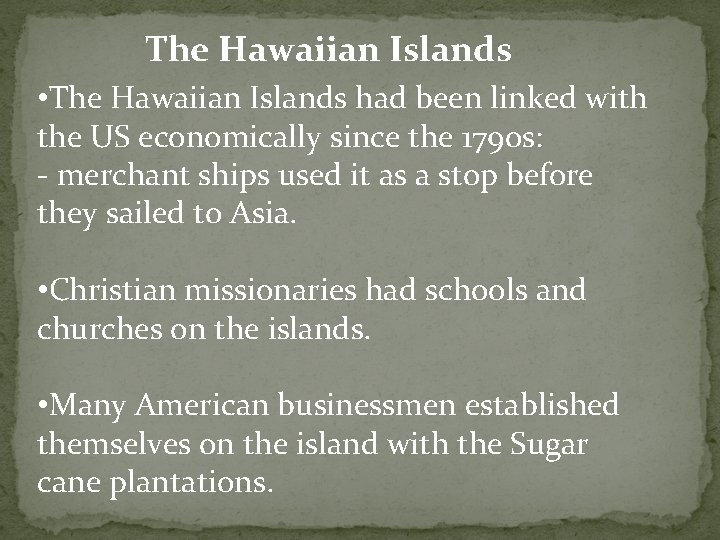 The Hawaiian Islands

•The Hawaiian Islands had been linked with the US economically since the 1790s:
- merchant ships used it as a stop before they sailed to Asia.

•Christian missionaries had schools and churches on the islands.

•Many American businessmen established themselves on the island with the Sugar cane plantations.